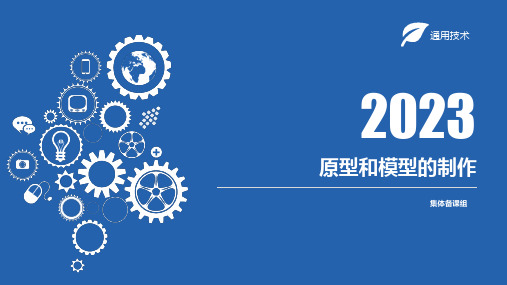 通用技术

2023

原型和模型的制作

集体备课组